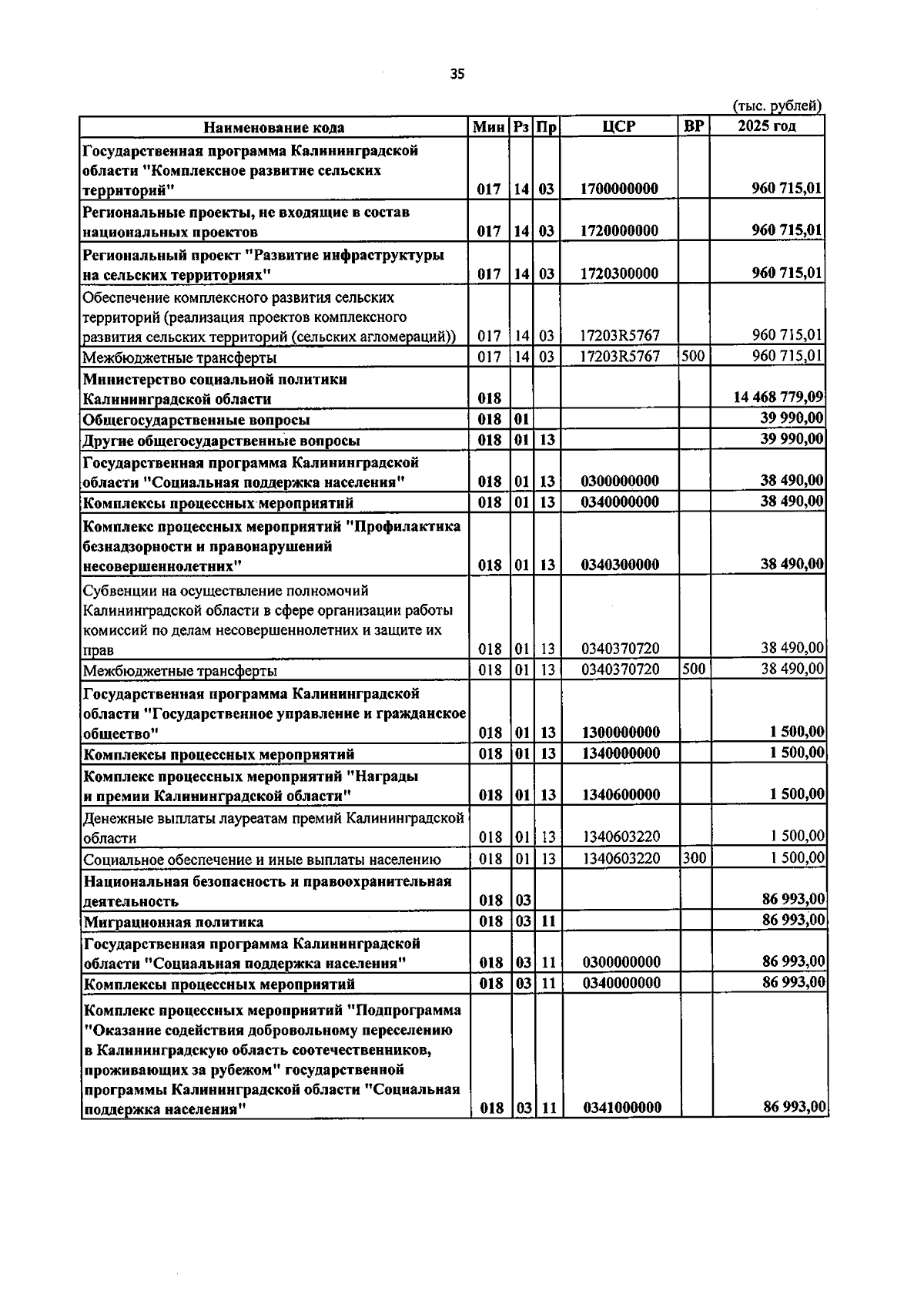 35

(тыс. рублей)

| Наименование кода | Мин | Рз | Пр | ЦСР | ВР | 2025 год |
|---|---|---|---|---|---|---|
| Государственная программа Калининградской области "Комплексное развитие сельских территорий" | 017 | 14 | 03 | 1700000000 | | 960 715,01 |
| Региональные проекты, не входящие в состав национальных проектов | 017 | 14 | 03 | 1720000000 | | 960 715,01 |
| Региональный проект "Развитие инфраструктуры на сельских территориях" | 017 | 14 | 03 | 1720300000 | | 960 715,01 |
| Обеспечение комплексного развития сельских территорий (реализация проектов комплексного развития сельских территорий (сельских агломераций)) | 017 | 14 | 03 | 17203R5767 | | 960 715,01 |
| Межбюджетные трансферты | 017 | 14 | 03 | 17203R5767 | 500 | 960 715,01 |
| Министерство социальной политики Калининградской области | 018 | | | | | 14 468 779,09 |
| Общегосударственные вопросы | 018 | 01 | | | | 39 990,00 |
| Другие общегосударственные вопросы | 018 | 01 | 13 | | | 39 990,00 |
| Государственная программа Калининградской области "Социальная поддержка населения" | 018 | 01 | 13 | 0300000000 | | 38 490,00 |
| Комплексы процессных мероприятий | 018 | 01 | 13 | 0340000000 | | 38 490,00 |
| Комплекс процессных мероприятий "Профилактика безнадзорности и правонарушений несовершеннолетних" | 018 | 01 | 13 | 0340300000 | | 38 490,00 |
| Субвенции на осуществление полномочий Калининградской области в сфере организации работы комиссий по делам несовершеннолетних и защите их прав | 018 | 01 | 13 | 0340370720 | | 38 490,00 |
| Межбюджетные трансферты | 018 | 01 | 13 | 0340370720 | 500 | 38 490,00 |
| Государственная программа Калининградской области "Государственное управление и гражданское общество" | 018 | 01 | 13 | 1300000000 | | 1 500,00 |
| Комплексы процессных мероприятий | 018 | 01 | 13 | 1340000000 | | 1 500,00 |
| Комплекс процессных мероприятий "Награды и премии Калининградской области" | 018 | 01 | 13 | 1340600000 | | 1 500,00 |
| Денежные выплаты лауреатам премий Калининградской области | 018 | 01 | 13 | 1340603220 | | 1 500,00 |
| Социальное обеспечение и иные выплаты населению | 018 | 01 | 13 | 1340603220 | 300 | 1 500,00 |
| Национальная безопасность и правоохранительная деятельность | 018 | 03 | | | | 86 993,00 |
| Миграционная политика | 018 | 03 | 11 | | | 86 993,00 |
| Государственная программа Калининградской области "Социальная поддержка населения" | 018 | 03 | 11 | 0300000000 | | 86 993,00 |
| Комплексы процессных мероприятий | 018 | 03 | 11 | 0340000000 | | 86 993,00 |
| Комплекс процессных мероприятий "Подпрограмма "Оказание содействия добровольному переселению в Калининградскую область соотечественников, проживающих за рубежом" государственной программы Калининградской области "Социальная поддержка населения" | 018 | 03 | 11 | 0341000000 | | 86 993,00 |